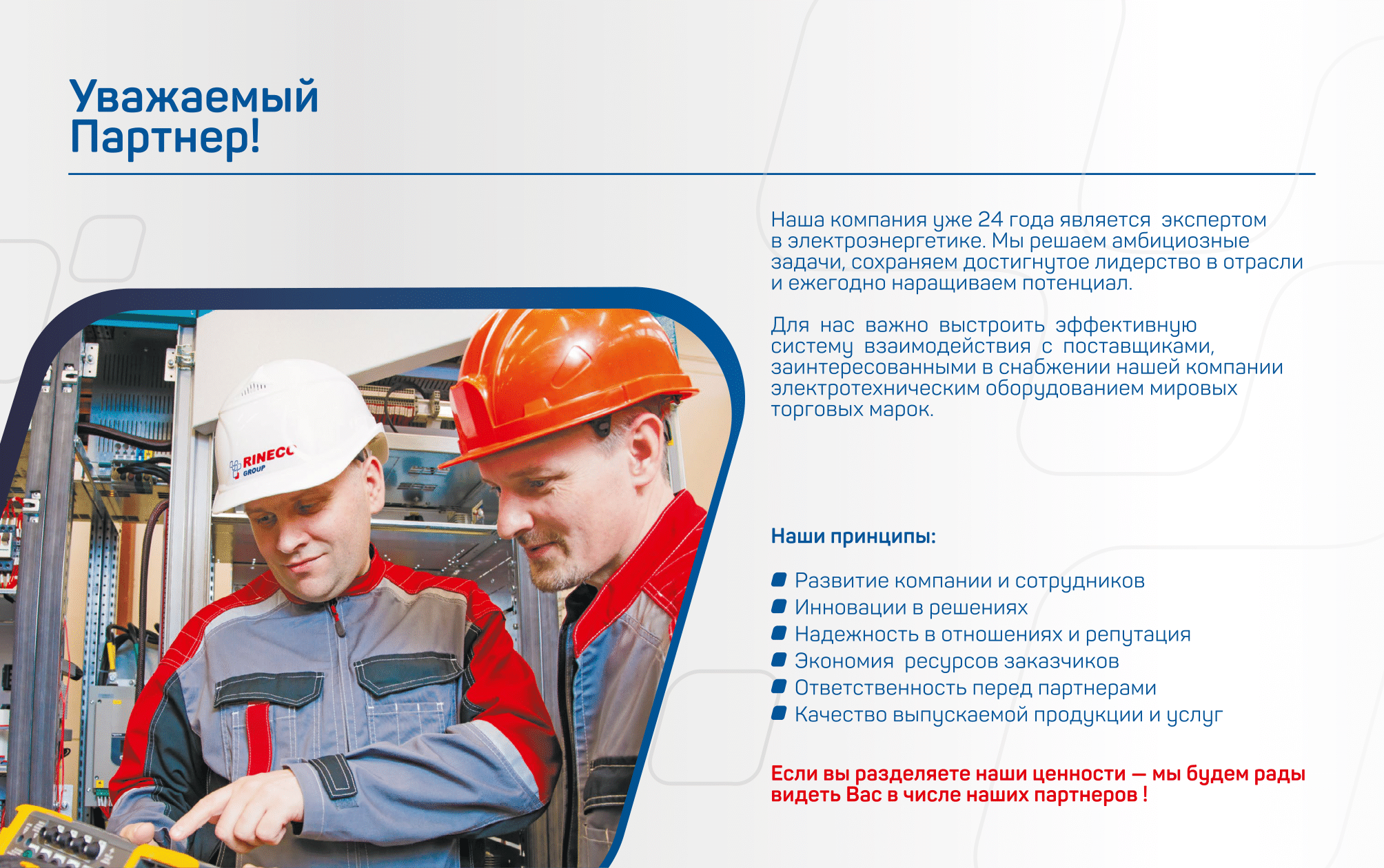 Уважаемый Партнер!

RINECO GROUP

Наша компания уже 24 года является экспертом в электроэнергетике. Мы решаем амбициозные задачи, сохраняем достигнутое лидерство в отрасли и ежегодно наращиваем потенциал.

Для нас важно выстроить эффективную систему взаимодействия с поставщиками, заинтересованными в снабжении нашей компании электротехническим оборудованием мировых торговых марок.

Наши принципы:

Развитие компании и сотрудников
Инновации в решениях
Надежность в отношениях и репутация
Экономия ресурсов заказчиков
Ответственность перед партнерами
Качество выпускаемой продукции и услуг

Если вы разделяете наши ценности — мы будем рады видеть Вас в числе наших партнеров !